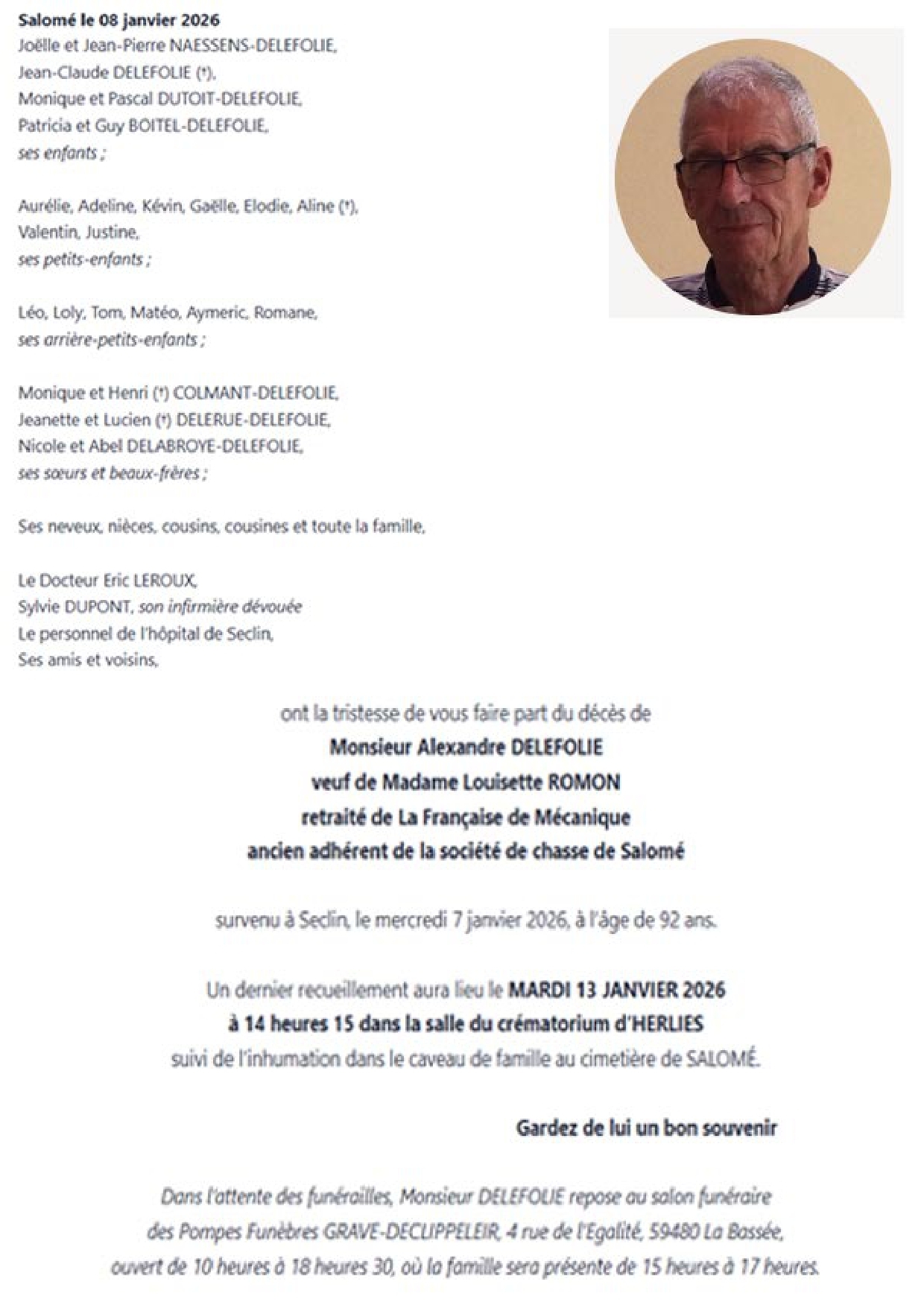 Salomé le 08 janvier 2026
Joëlle et Jean-Pierre NAESSENS-DELEFOLIE,
Jean-Claude DELEFOLIE (†),
Monique et Pascal DUTOIT-DELEFOLIE,
Patricia et Guy BOITEL-DELEFOLIE,
ses enfants ;

Aurélie, Adeline, Kévin, Gaëlle, Elodie, Aline (†),
Valentin, Justine,
ses petits-enfants ;

Léo, Loly, Tom, Matéo, Aymeric, Romane,
ses arrière-petits-enfants ;

Monique et Henri (†) COLMANT-DELEFOLIE,
Jeanette et Lucien (†) DELERUE-DELEFOLIE,
Nicole et Abel DELABROYE-DELEFOLIE,
ses sœurs et beaux-frères ;

Ses neveux, nièces, cousins, cousines et toute la famille,

Le Docteur Eric LEROUX,
Sylvie DUPONT, son infirmière dévouée
Le personnel de l'hôpital de Seclin,
Ses amis et voisins,

ont la tristesse de vous faire part du décès de
Monsieur Alexandre DELEFOLIE
veuf de Madame Louisette ROMON
retraité de La Française de Mécanique
ancien adhérent de la société de chasse de Salomé

survenu à Seclin, le mercredi 7 janvier 2026, à l'âge de 92 ans.

Un dernier recueillement aura lieu le MARDI 13 JANVIER 2026
à 14 heures 15 dans la salle du crématorium d'HERLIES
suivi de l'inhumation dans le caveau de famille au cimetière de SALOMÉ.

Gardez de lui un bon souvenir

Dans l'attente des funérailles, Monsieur DELEFOLIE repose au salon funéraire des Pompes Funèbres GRAVE-DECLIPPELEIR, 4 rue de l'Egalité, 59480 La Bassée, ouvert de 10 heures à 18 heures 30, où la famille sera présente de 15 heures à 17 heures.